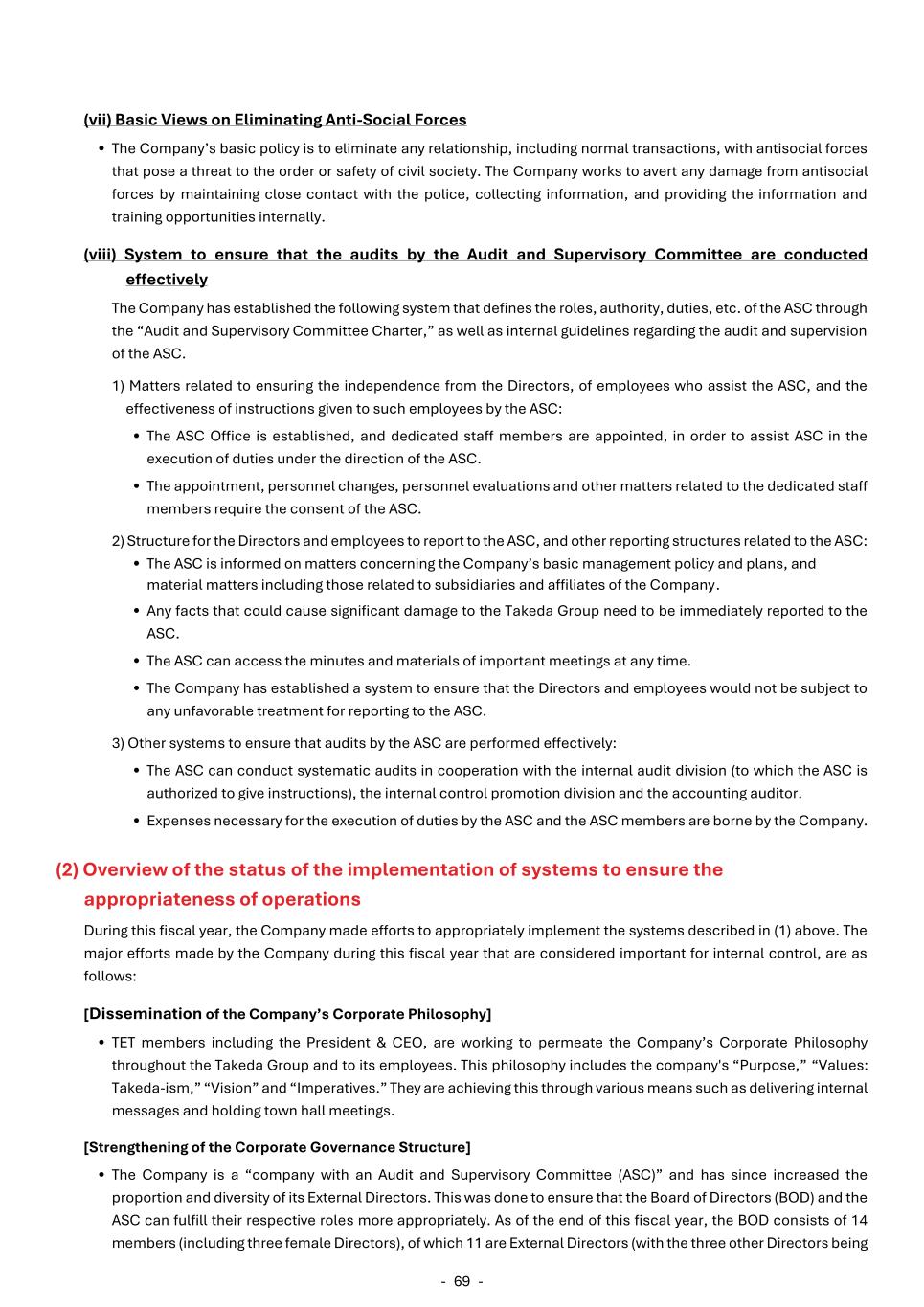 (vii) Basic Views on Eliminating Anti-Social Forces

• The Company's basic policy is to eliminate any relationship, including normal transactions, with antisocial forces that pose a threat to the order or safety of civil society. The Company works to avert any damage from antisocial forces by maintaining close contact with the police, collecting information, and providing the information and training opportunities internally.

(viii) System to ensure that the audits by the Audit and Supervisory Committee are conducted effectively

The Company has established the following system that defines the roles, authority, duties, etc. of the ASC through the "Audit and Supervisory Committee Charter," as well as internal guidelines regarding the audit and supervision of the ASC.

1) Matters related to ensuring the independence from the Directors, of employees who assist the ASC, and the effectiveness of instructions given to such employees by the ASC:

• The ASC Office is established, and dedicated staff members are appointed, in order to assist ASC in the execution of duties under the direction of the ASC.

• The appointment, personnel changes, personnel evaluations and other matters related to the dedicated staff members require the consent of the ASC.

2) Structure for the Directors and employees to report to the ASC, and other reporting structures related to the ASC:

• The ASC is informed on matters concerning the Company's basic management policy and plans, and material matters including those related to subsidiaries and affiliates of the Company.

• Any facts that could cause significant damage to the Takeda Group need to be immediately reported to the ASC.

• The ASC can access the minutes and materials of important meetings at any time.

• The Company has established a system to ensure that the Directors and employees would not be subject to any unfavorable treatment for reporting to the ASC.

3) Other systems to ensure that audits by the ASC are performed effectively:

• The ASC can conduct systematic audits in cooperation with the internal audit division (to which the ASC is authorized to give instructions), the internal control promotion division and the accounting auditor.

• Expenses necessary for the execution of duties by the ASC and the ASC members are borne by the Company.

(2) Overview of the status of the implementation of systems to ensure the appropriateness of operations

During this fiscal year, the Company made efforts to appropriately implement the systems described in (1) above. The major efforts made by the Company during this fiscal year that are considered important for internal control, are as follows:

[Dissemination of the Company's Corporate Philosophy]

• TET members including the President & CEO, are working to permeate the Company's Corporate Philosophy throughout the Takeda Group and to its employees. This philosophy includes the company's "Purpose," "Values: Takeda-ism," "Vision" and "Imperatives." They are achieving this through various means such as delivering internal messages and holding town hall meetings.

[Strengthening of the Corporate Governance Structure]

• The Company is a "company with an Audit and Supervisory Committee (ASC)" and has since increased the proportion and diversity of its External Directors. This was done to ensure that the Board of Directors (BOD) and the ASC can fulfill their respective roles more appropriately. As of the end of this fiscal year, the BOD consists of 14 members (including three female Directors), of which 11 are External Directors (with the three other Directors being

- 69 -